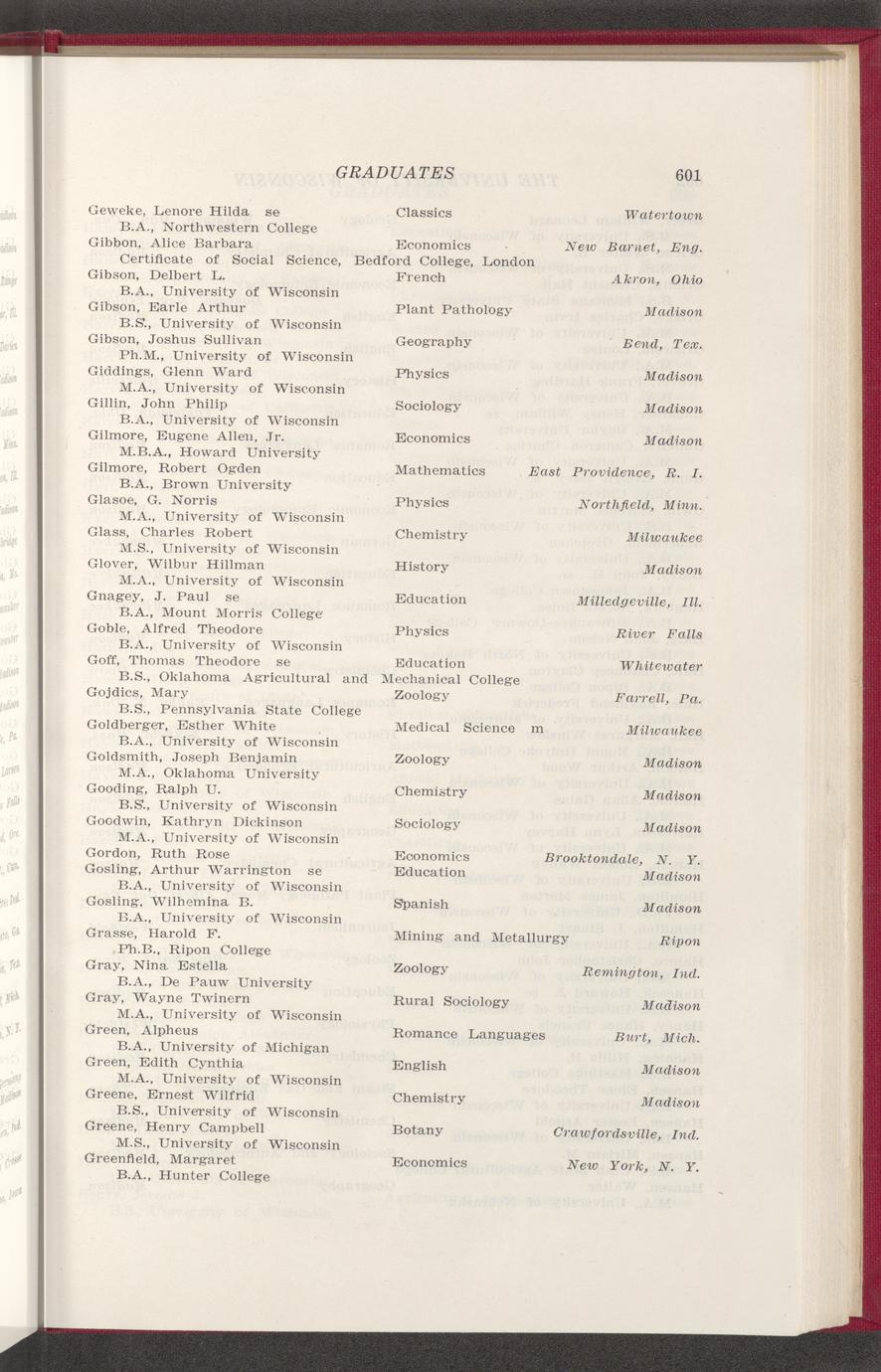 GRADUATES 601

Geweke, Lenore Hilda se Classics Watertown
B.A., Northwestern College
Gibbon, Alice Barbara Economics New Barnet, Eng.
Certificate of Social Science, Bedford College, London
Gibson, Delbert L. French Akron, Ohio
B.A., University of Wisconsin
Gibson, Earle Arthur Plant Pathology Madison
B.S., University of Wisconsin
Gibson, Joshus Sullivan Geography Bend, Tex.
Ph.M., University of Wisconsin
Giddings, Glenn Ward Physics Madison
M.A., University of Wisconsin
Gillin, John Philip Sociology Madison
B.A., University of Wisconsin
Gilmore, Eugene Allen, Jr. Economics Madison
M.B.A., Howard University
Gilmore, Robert Ogden Mathematics East Providence, R. I.
B.A., Brown University
Glasoe, G. Norris Physics Northfield, Minn.
M.A., University of Wisconsin
Glass, Charles Robert Chemistry Milwaukee
M.S., University of Wisconsin
Glover, Wilbur Hillman History Madison
M.A., University of Wisconsin
Gnagey, J. Paul se Education Milledgeville, Ill.
B.A., Mount Morris College
Goble, Alfred Theodore Physics River Falls
B.A., University of Wisconsin
Goff, Thomas Theodore se Education Whitewater
B.S., Oklahoma Agricultural and Mechanical College
Gojdics, Mary Zoology Farrell, Pa.
B.S., Pennsylvania State College
Goldberger, Esther White Medical Science m Milwaukee
B.A., University of Wisconsin
Goldsmith, Joseph Benjamin Zoology Madison
M.A., Oklahoma University
Gooding, Ralph U. Chemistry Madison
B.S., University of Wisconsin
Goodwin, Kathryn Dickinson Sociology Madison
M.A., University of Wisconsin
Gordon, Ruth Rose Economics Brooktondale, N. Y.
Gosling, Arthur Warrington se Education Madison
B.A., University of Wisconsin
Gosling, Wilhemina B. Spanish Madison
B.A., University of Wisconsin
Grasse, Harold F. Mining and Metallurgy Ripon
Ph.B., Ripon College
Gray, Nina Estella Zoology Remington, Ind.
B.A., De Pauw University
Gray, Wayne Twinern Rural Sociology Madison
M.A., University of Wisconsin
Green, Alpheus Romance Languages Burt, Mich.
B.A., University of Michigan
Green, Edith Cynthia English Madison
M.A., University of Wisconsin
Greene, Ernest Wilfrid Chemistry Madison
B.S., University of Wisconsin
Greene, Henry Campbell Botany Crawfordsville, Ind.
M.S., University of Wisconsin
Greenfield, Margaret Economics New York, N. Y.
B.A., Hunter College